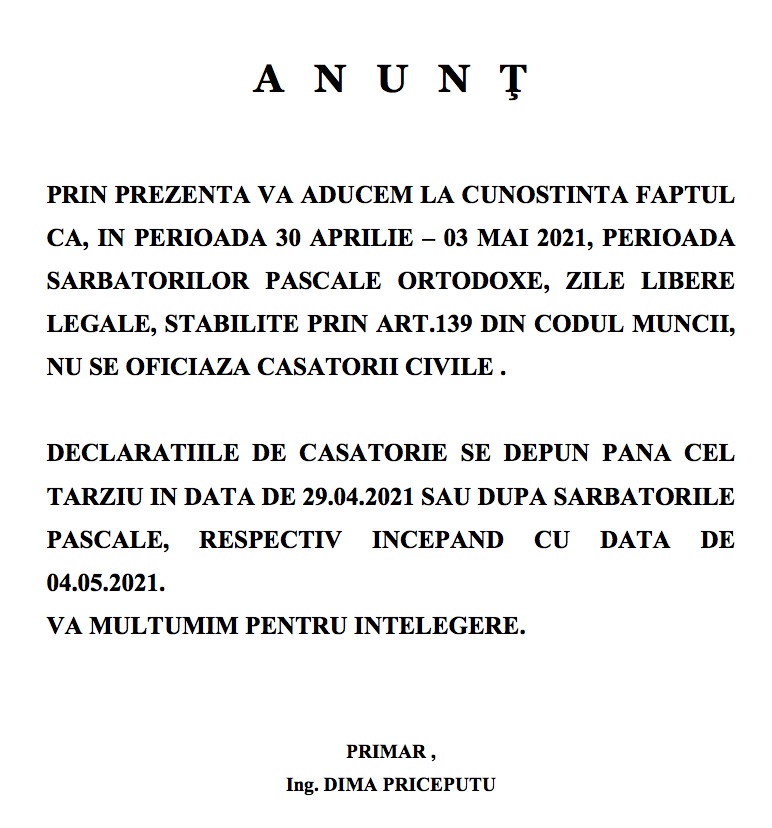 A N U N Ţ

PRIN PREZENTA VA ADUCEM LA CUNOSTINTA FAPTUL CA, IN PERIOADA 30 APRILIE – 03 MAI 2021, PERIOADA SARBATORILOR PASCALE ORTODOXE, ZILE LIBERE LEGALE, STABILITE PRIN ART.139 DIN CODUL MUNCII, NU SE OFICIAZA CASATORII CIVILE .

DECLARATIILE DE CASATORIE SE DEPUN PANA CEL TARZIU IN DATA DE 29.04.2021 SAU DUPA SARBATORILE PASCALE, RESPECTIV INCEPAND CU DATA DE 04.05.2021.
VA MULTUMIM PENTRU INTELEGERE.

PRIMAR ,
Ing. DIMA PRICEPUTU